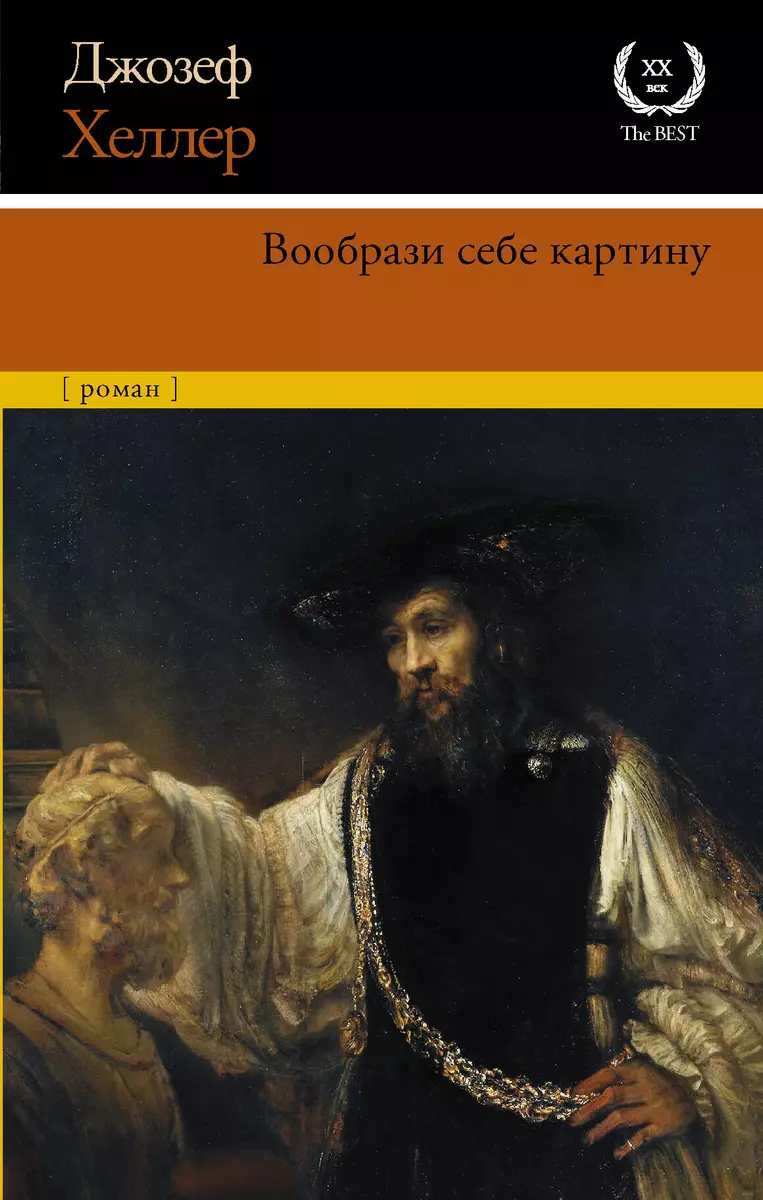 Джозеф
Хеллер

XX
век
The BEST

Вообрази себе картину

[ роман ]